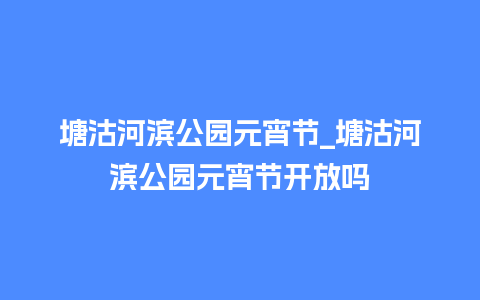 塘沽河滨公园元宵节_塘沽河滨公园元宵节开放吗